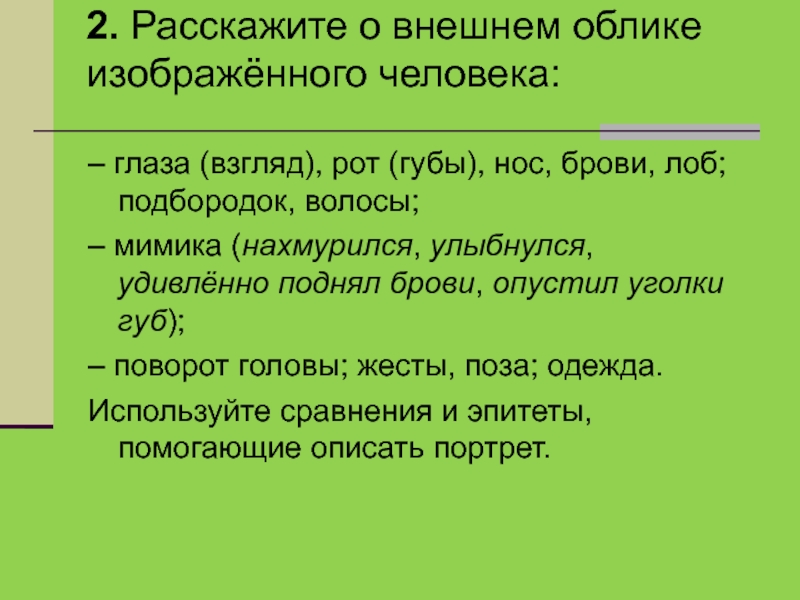 2. Расскажите о внешнем облике изображённого человека:

– глаза (взгляд), рот (губы), нос, брови, лоб; подбородок, волосы;

– мимика (нахмурился, улыбнулся, удивлённо поднял брови, опустил уголки губ);

– поворот головы; жесты, поза; одежда.

Используйте сравнения и эпитеты, помогающие описать портрет.